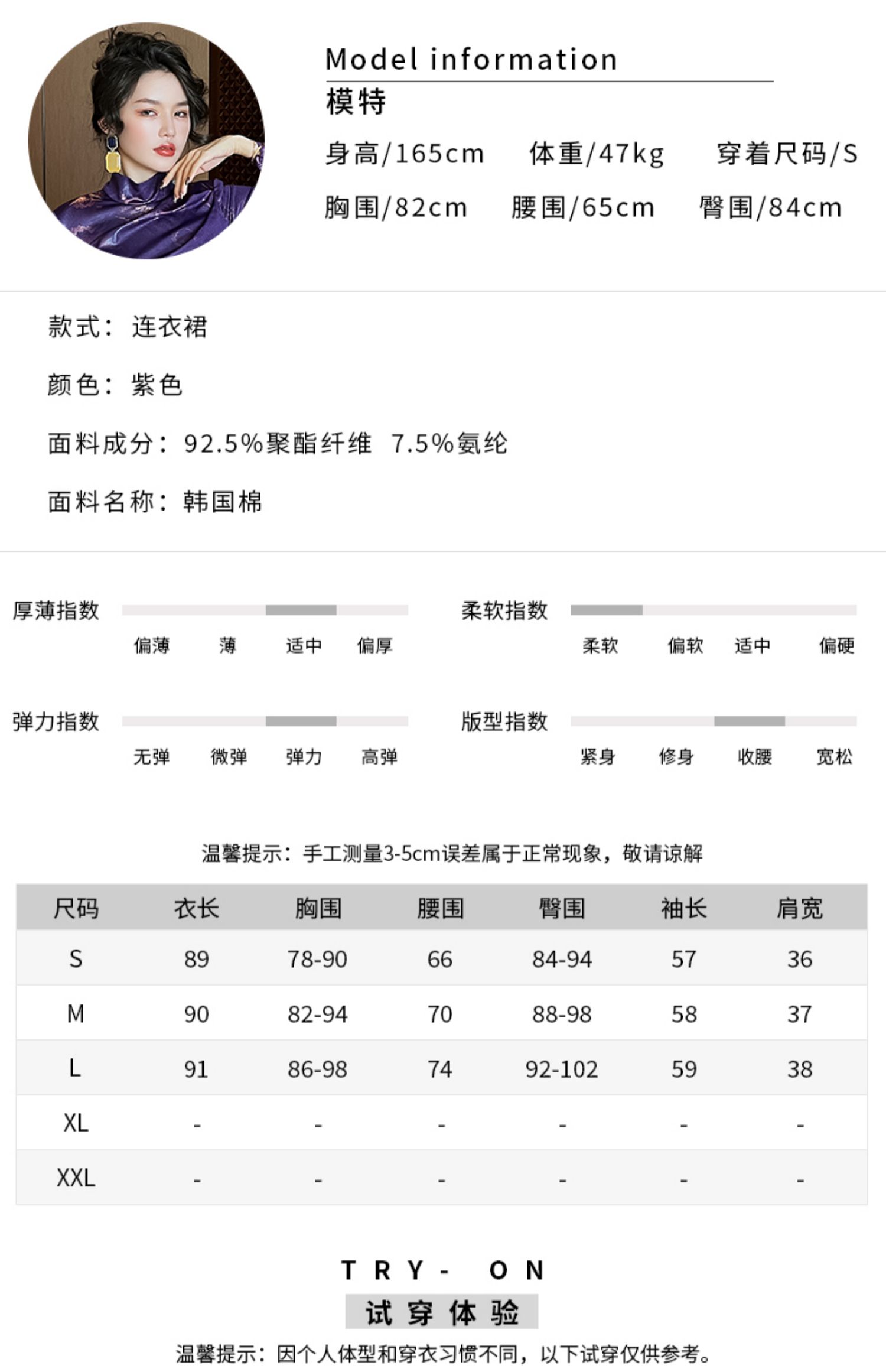 Model information
模特
身高/165cm　体重/47kg　穿着尺码/S
胸围/82cm　腰围/65cm　臀围/84cm

款式：连衣裙

颜色：紫色

面料成分：92.5%聚酯纤维 7.5%氨纶

面料名称：韩国棉

厚薄指数
偏薄　薄　适中　偏厚

柔软指数
柔软　偏软　适中　偏硬

弹力指数
无弹　微弹　弹力　高弹

版型指数
紧身　修身　收腰　宽松

温馨提示：手工测量3-5cm误差属于正常现象，敬请谅解

| 尺码 | 衣长 | 胸围 | 腰围 | 臀围 | 袖长 | 肩宽 |
|---|---|---|---|---|---|---|
| S | 89 | 78-90 | 66 | 84-94 | 57 | 36 |
| M | 90 | 82-94 | 70 | 88-98 | 58 | 37 |
| L | 91 | 86-98 | 74 | 92-102 | 59 | 38 |
| XL | - | - | - | - | - | - |
| XXL | - | - | - | - | - | - |

TRY- ON
试穿体验
温馨提示：因个人体型和穿衣习惯不同，以下试穿仅供参考。